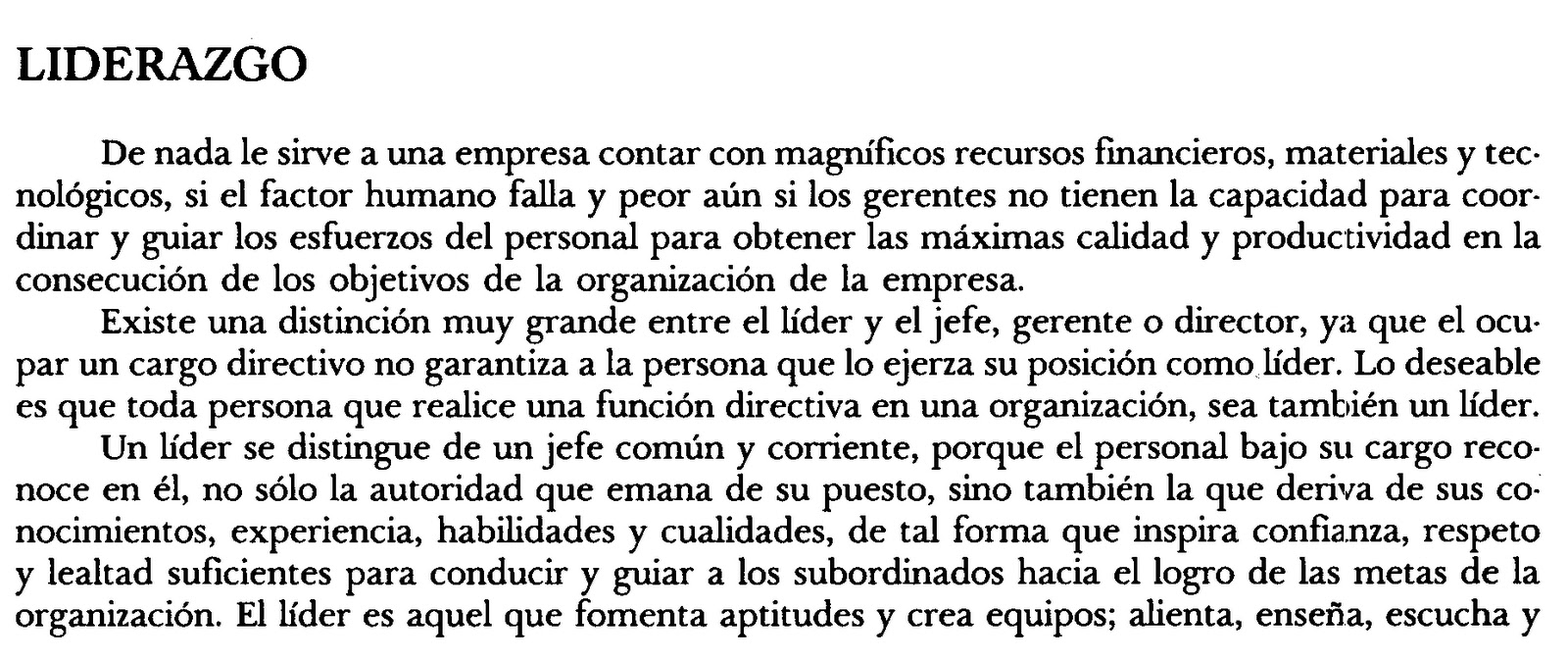 LIDERAZGO

De nada le sirve a una empresa contar con magníficos recursos financieros, materiales y tecnológicos, si el factor humano falla y peor aún si los gerentes no tienen la capacidad para coordinar y guiar los esfuerzos del personal para obtener las máximas calidad y productividad en la consecución de los objetivos de la organización de la empresa.

Existe una distinción muy grande entre el líder y el jefe, gerente o director, ya que el ocupar un cargo directivo no garantiza a la persona que lo ejerza su posición como líder. Lo deseable es que toda persona que realice una función directiva en una organización, sea también un líder.

Un líder se distingue de un jefe común y corriente, porque el personal bajo su cargo reconoce en él, no sólo la autoridad que emana de su puesto, sino también la que deriva de sus conocimientos, experiencia, habilidades y cualidades, de tal forma que inspira confianza, respeto y lealtad suficientes para conducir y guiar a los subordinados hacia el logro de las metas de la organización. El líder es aquel que fomenta aptitudes y crea equipos; alienta, enseña, escucha y